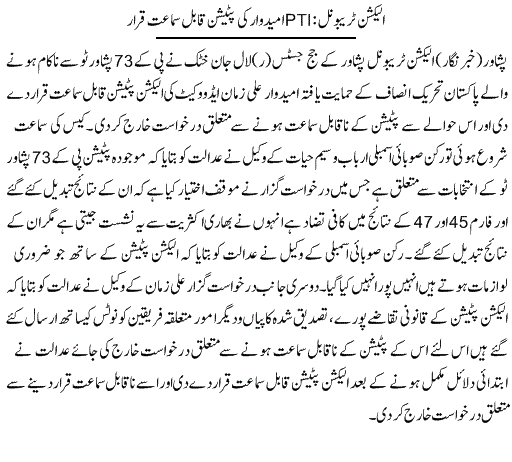 الیکشن ٹریبونل: PTI امیدوار کی پٹیشن قابل سماعت قرار

پشاور (خبر نگار) الیکشن ٹریبونل پشاور کے جج جسٹس (ر) لال جان خٹک نے پی کے 73 پشاور ٹو سے ناکام ہونے والے پاکستان تحریک انصاف کے حمایت یافتہ امیدوار علی زمان ایڈووکیٹ کی الیکشن پٹیشن قابل سماعت قرار دے دی اور اس حوالے سے پٹیشن کے ناقابل سماعت ہونے سے متعلق درخواست خارج کر دی۔ کیس کی سماعت شروع ہوئی تو رکن صوبائی اسمبلی ارباب وسیم حیات کے وکیل نے عدالت کو بتایا کہ موجودہ پٹیشن پی کے 73 پشاور ٹو کے انتخابات سے متعلق ہے جس میں درخواست گزار نے موقف اختیار کیا ہے کہ ان کے نتائج تبدیل کئے گئے اور فارم 45 اور 47 کے نتائج میں کافی تضاد ہے انہوں نے بھاری اکثریت سے یہ نشست جیتی ہے مگر ان کے نتائج تبدیل کئے گئے۔ رکن صوبائی اسمبلی کے وکیل نے عدالت کو بتایا کہ الیکشن پٹیشن کے ساتھ جو ضروری لوازمات ہوتے ہیں انہیں پورا نہیں کیا گیا۔ دوسری جانب درخواست گزار علی زمان کے وکیل نے عدالت کو بتایا کہ الیکشن پٹیشن کے قانونی تقاضے پورے، تصدیق شدہ کاپیاں و دیگر امور متعلقہ فریقین کو نوٹس کیساتھ ارسال کئے گئے ہیں اس لئے اس کے پٹیشن کے ناقابل سماعت ہونے سے متعلق درخواست خارج کی جائے عدالت نے ابتدائی دلائل مکمل ہونے کے بعد الیکشن پٹیشن قابل سماعت قرار دے دی اور اسے ناقابل سماعت قرار دینے سے متعلق درخواست خارج کر دی۔